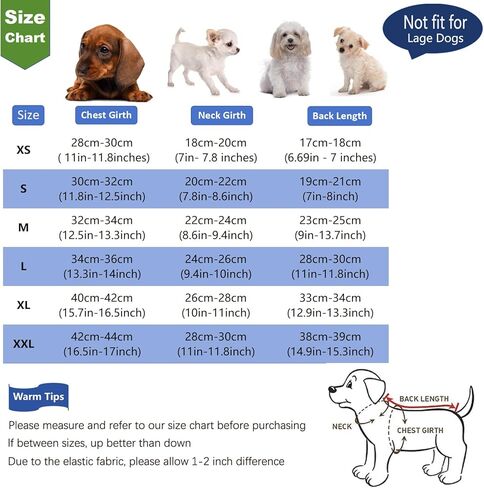 Size Chart

Not fit for Lage Dogs

| Size | Chest Girth | Neck Girth | Back Length |
|---|---|---|---|
| XS | 28cm-30cm ( 11in-11.8inches) | 18cm-20cm (7in- 7.8 inches) | 17cm-18cm (6.69in - 7 inches) |
| S | 30cm-32cm (11.8in-12.5inch) | 20cm-22cm (7.8in-8.6inch) | 19cm-21cm (7in-8inch) |
| M | 32cm-34cm (12.5in-13.3inch) | 22cm-24cm (8.6in-9.4inch) | 23cm-25cm (9in-13.7inch) |
| L | 34cm-36cm (13.3in-14inch) | 24cm-26cm (9.4in-10inch) | 28cm-30cm (11in-11.8inch) |
| XL | 40cm-42cm (15.7in-16.5inch) | 26cm-28cm (10in-11inch) | 33cm-34cm (12.9in-13.3inch) |
| XXL | 42cm-44cm (16.5in-17inch) | 28cm-30cm (11in-11.8inch) | 38cm-39cm (14.9in-15.3inch) |

Warm Tips

Please measure and refer to our size chart before purchasing
If between sizes, up better than down
Due to the elastic fabric, please allow 1-2 inch difference

BACK LENGTH
NECK
CHEST GIRTH